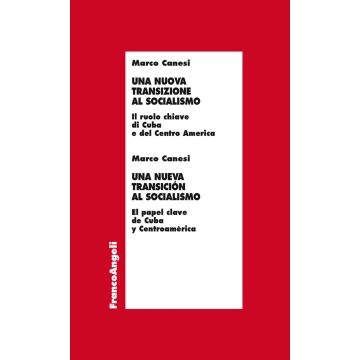 Marco Canesi

UNA NUOVA TRANSIZIONE AL SOCIALISMO

Il ruolo chiave di Cuba e del Centro America

Marco Canesi

UNA NUEVA TRANSICIÓN AL SOCIALISMO

El papel clave de Cuba y Centroamèrica

FrancoAngeli